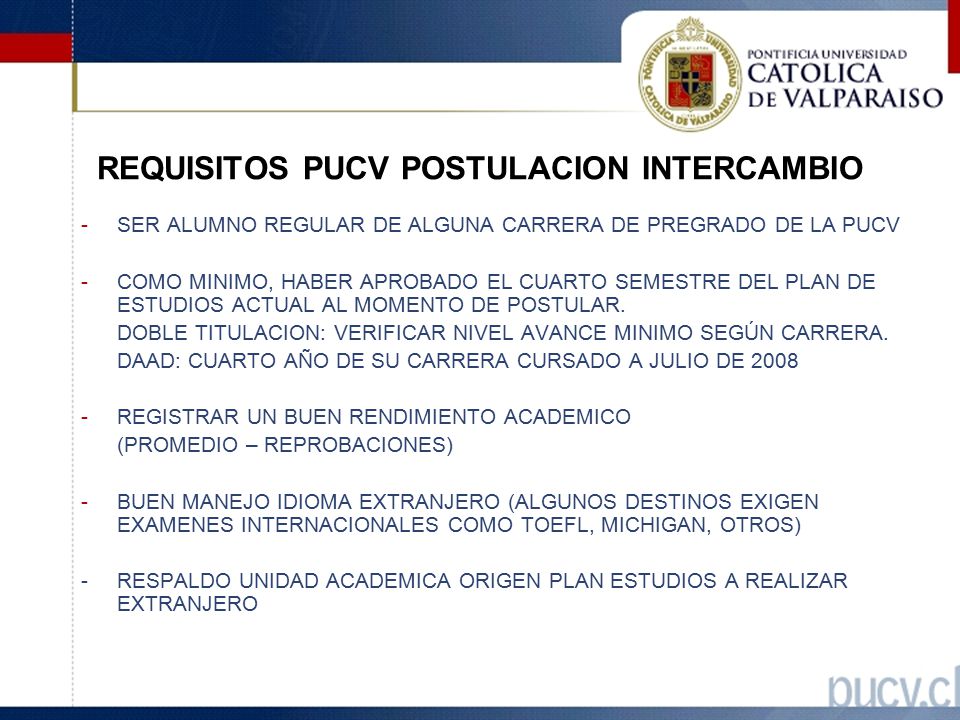 PONTIFICIA UNIVERSIDAD CATOLICA DE VALPARAISO

PONTIFICIA UNIVERSIDAD CATOLICA DE VALPARAISO

REQUISITOS PUCV POSTULACION INTERCAMBIO

- SER ALUMNO REGULAR DE ALGUNA CARRERA DE PREGRADO DE LA PUCV

- COMO MINIMO, HABER APROBADO EL CUARTO SEMESTRE DEL PLAN DE ESTUDIOS ACTUAL AL MOMENTO DE POSTULAR.
DOBLE TITULACION: VERIFICAR NIVEL AVANCE MINIMO SEGÚN CARRERA.
DAAD: CUARTO AÑO DE SU CARRERA CURSADO A JULIO DE 2008

- REGISTRAR UN BUEN RENDIMIENTO ACADEMICO
(PROMEDIO – REPROBACIONES)

- BUEN MANEJO IDIOMA EXTRANJERO (ALGUNOS DESTINOS EXIGEN EXAMENES INTERNACIONALES COMO TOEFL, MICHIGAN, OTROS)

- RESPALDO UNIDAD ACADEMICA ORIGEN PLAN ESTUDIOS A REALIZAR EXTRANJERO

pucv.cl